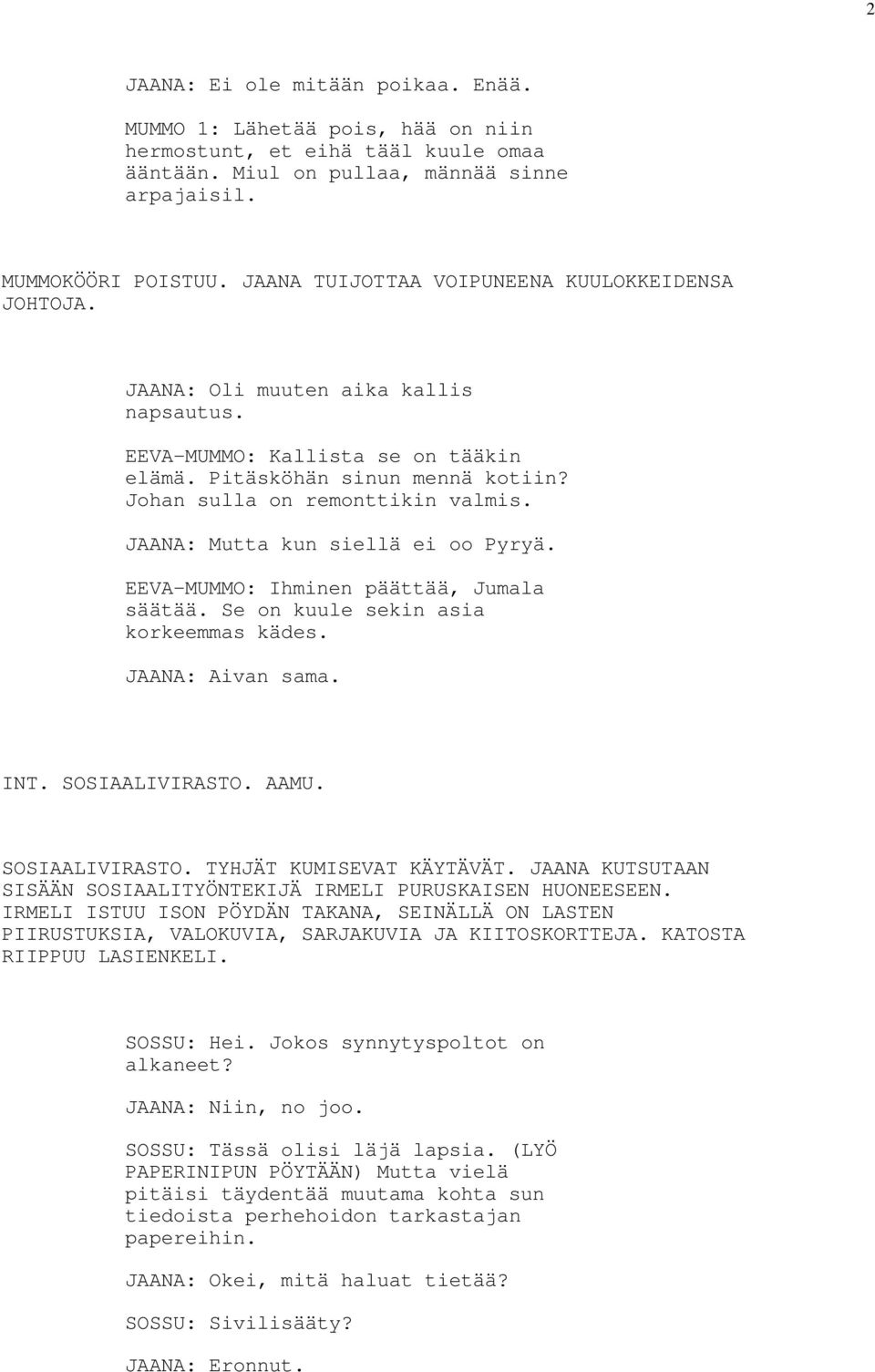 2

JAANA: Ei ole mitään poikaa. Enää.

MUMMO 1: Lähetää pois, hää on niin hermostunt, et eihä tääl kuule omaa ääntään. Miul on pullaa, männää sinne arpajaisil.

MUMMOKÖÖRI POISTUU. JAANA TUIJOTTAA VOIPUNEENA KUULOKKEIDENSA JOHTOJA.

JAANA: Oli muuten aika kallis napsautus.

EEVA-MUMMO: Kallista se on tääkin elämä. Pitäsköhän sinun mennä kotiin? Johan sulla on remonttikin valmis.

JAANA: Mutta kun siellä ei oo Pyryä.

EEVA-MUMMO: Ihminen päättää, Jumala säätää. Se on kuule sekin asia korkeemmas kädes.

JAANA: Aivan sama.

INT. SOSIAALIVIRASTO. AAMU.

SOSIAALIVIRASTO. TYHJÄT KUMISEVAT KÄYTÄVÄT. JAANA KUTSUTAAN SISÄÄN SOSIAALITYÖNTEKIJÄ IRMELI PURUSKAISEN HUONEESEEN. IRMELI ISTUU ISON PÖYDÄN TAKANA, SEINÄLLÄ ON LASTEN PIIRUSTUKSIA, VALOKUVIA, SARJAKUVIA JA KIITOSKORTTEJA. KATOSTA RIIPPUU LASIENKELI.

SOSSU: Hei. Jokos synnytyspoltot on alkaneet?

JAANA: Niin, no joo.

SOSSU: Tässä olisi läjä lapsia. (LYÖ PAPERINIPUN PÖYTÄÄN) Mutta vielä pitäisi täydentää muutama kohta sun tiedoista perhehoidon tarkastajan papereihin.

JAANA: Okei, mitä haluat tietää?

SOSSU: Sivilisääty?

JAANA: Eronnut.